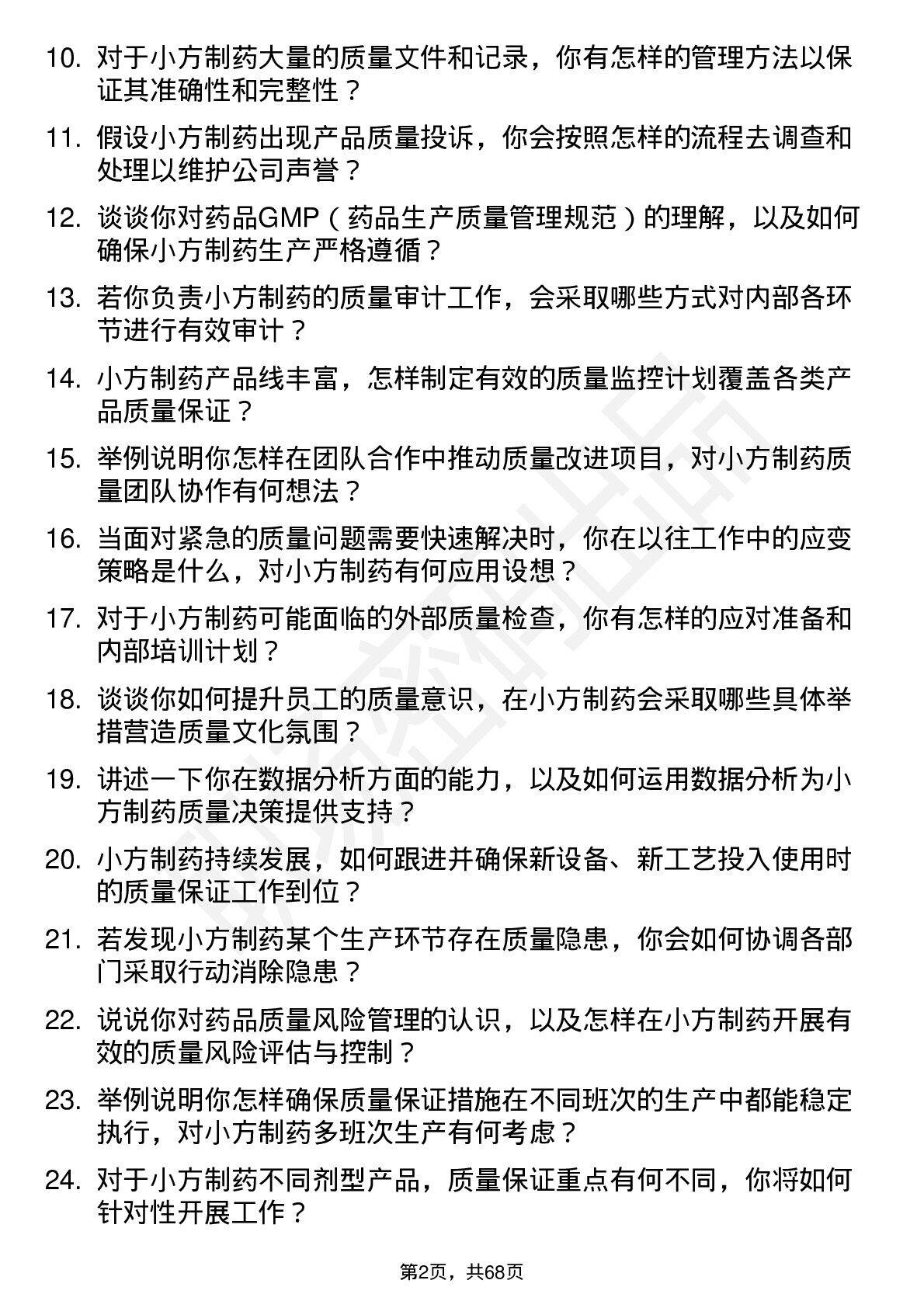 10. 对于小方制药大量的质量文件和记录，你有怎样的管理方法以保证其准确性和完整性？

11. 假设小方制药出现产品质量投诉，你会按照怎样的流程去调查和处理以维护公司声誉？

12. 谈谈你对药品GMP（药品生产质量管理规范）的理解，以及如何确保小方制药生产严格遵循？

13. 若你负责小方制药的质量审计工作，会采取哪些方式对内部各环节进行有效审计？

14. 小方制药产品线丰富，怎样制定有效的质量监控计划覆盖各类产品质量保证？

15. 举例说明你怎样在团队合作中推动质量改进项目，对小方制药质量团队协作有何想法？

16. 当面对紧急的质量问题需要快速解决时，你在以往工作中的应变策略是什么，对小方制药有何应用设想？

17. 对于小方制药可能面临的外部质量检查，你有怎样的应对准备和内部培训计划？

18. 谈谈你如何提升员工的质量意识，在小方制药会采取哪些具体举措营造质量文化氛围？

19. 讲述一下你在数据分析方面的能力，以及如何运用数据分析为小方制药质量决策提供支持？

20. 小方制药持续发展，如何跟进并确保新设备、新工艺投入使用时的质量保证工作到位？

21. 若发现小方制药某个生产环节存在质量隐患，你会如何协调各部门采取行动消除隐患？

22. 说说你对药品质量风险管理的认识，以及怎样在小方制药开展有效的质量风险评估与控制？

23. 举例说明你怎样确保质量保证措施在不同班次的生产中都能稳定执行，对小方制药多班次生产有何考虑？

24. 对于小方制药不同剂型产品，质量保证重点有何不同，你将如何针对性开展工作？

第2页，共68页